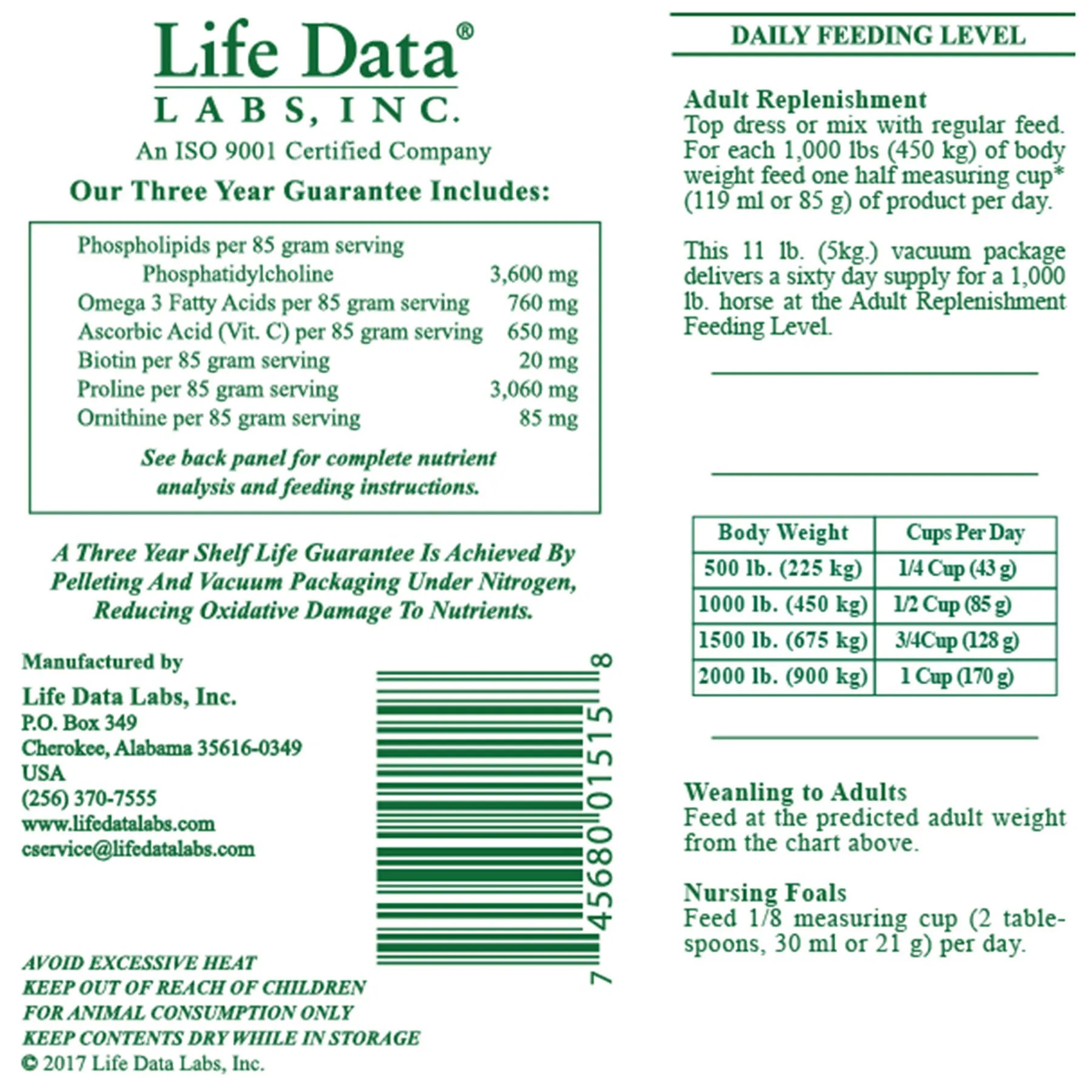 Life Data®
LABS, INC.
An ISO 9001 Certified Company

Our Three Year Guarantee Includes:

| | |
|---|---|
| Phospholipids per 85 gram serving | |
| Phosphatidylcholine | 3,600 mg |
| Omega 3 Fatty Acids per 85 gram serving | 760 mg |
| Ascorbic Acid (Vit. C) per 85 gram serving | 650 mg |
| Biotin per 85 gram serving | 20 mg |
| Proline per 85 gram serving | 3,060 mg |
| Ornithine per 85 gram serving | 85 mg |

See back panel for complete nutrient analysis and feeding instructions.

A Three Year Shelf Life Guarantee Is Achieved By Pelleting And Vacuum Packaging Under Nitrogen, Reducing Oxidative Damage To Nutrients.

Manufactured by
Life Data Labs, Inc.
P.O. Box 349
Cherokee, Alabama 35616-0349
USA
(256) 370-7555
www.lifedatalabs.com
cservice@lifedatalabs.com

7 45680 01515 8

AVOID EXCESSIVE HEAT
KEEP OUT OF REACH OF CHILDREN
FOR ANIMAL CONSUMPTION ONLY
KEEP CONTENTS DRY WHILE IN STORAGE
© 2017 Life Data Labs, Inc.

DAILY FEEDING LEVEL

Adult Replenishment
Top dress or mix with regular feed. For each 1,000 lbs (450 kg) of body weight feed one half measuring cup* (119 ml or 85 g) of product per day.

This 11 lb. (5kg.) vacuum package delivers a sixty day supply for a 1,000 lb. horse at the Adult Replenishment Feeding Level.

| Body Weight | Cups Per Day |
|---|---|
| 500 lb. (225 kg) | 1/4 Cup (43 g) |
| 1000 lb. (450 kg) | 1/2 Cup (85 g) |
| 1500 lb. (675 kg) | 3/4Cup (128 g) |
| 2000 lb. (900 kg) | 1 Cup (170 g) |

Weanling to Adults
Feed at the predicted adult weight from the chart above.

Nursing Foals
Feed 1/8 measuring cup (2 tablespoons, 30 ml or 21 g) per day.